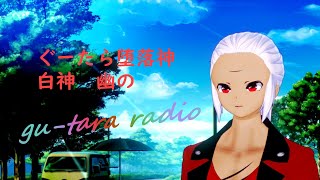 ぐーたら堕落神
白神　幽の

gu-tara radio